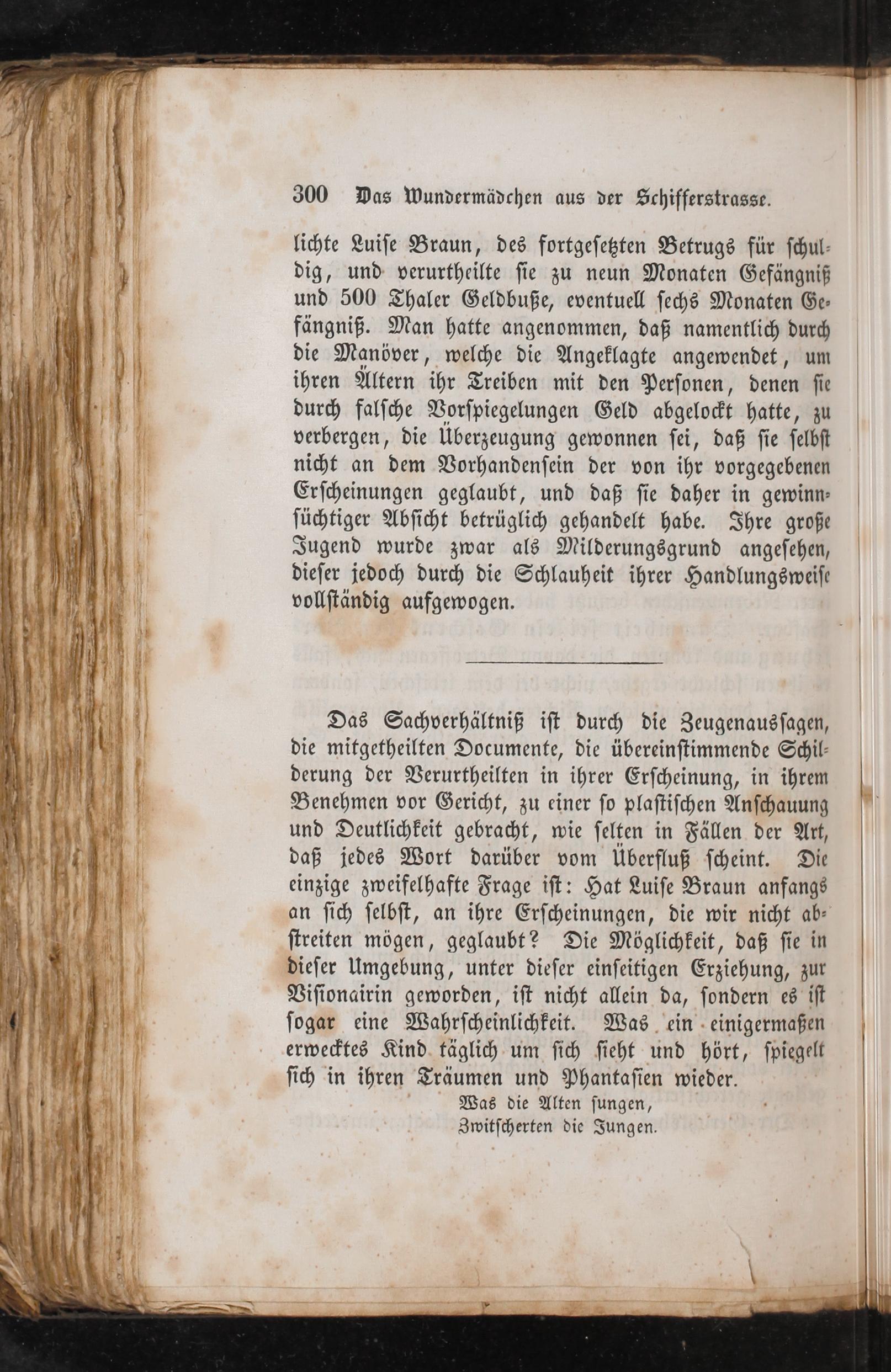 300 Das Wundermädchen aus der Schifferstrasse.

lichte Luise Braun, des fortgesetzten Betrugs für schuldig, und verurtheilte sie zu neun Monaten Gefängniß und 500 Thaler Geldbuße, eventuell sechs Monaten Gefängniß. Man hatte angenommen, daß namentlich durch die Manöver, welche die Angeklagte angewendet, um ihren Ältern ihr Treiben mit den Personen, denen sie durch falsche Vorspiegelungen Geld abgelockt hatte, zu verbergen, die Überzeugung gewonnen sei, daß sie selbst nicht an dem Vorhandensein der von ihr vorgegebenen Erscheinungen geglaubt, und daß sie daher in gewinnsüchtiger Absicht betrüglich gehandelt habe. Ihre große Jugend wurde zwar als Milderungsgrund angesehen, dieser jedoch durch die Schlauheit ihrer Handlungsweise vollständig aufgewogen.

Das Sachverhältniß ist durch die Zeugenaussagen, die mitgetheilten Documente, die übereinstimmende Schilderung der Verurtheilten in ihrer Erscheinung, in ihrem Benehmen vor Gericht, zu einer so plastischen Anschauung und Deutlichkeit gebracht, wie selten in Fällen der Art, daß jedes Wort darüber vom Überfluß scheint. Die einzige zweifelhafte Frage ist: Hat Luise Braun anfangs an sich selbst, an ihre Erscheinungen, die wir nicht abstreiten mögen, geglaubt? Die Möglichkeit, daß sie in dieser Umgebung, unter dieser einseitigen Erziehung, zur Visionairin geworden, ist nicht allein da, sondern es ist sogar eine Wahrscheinlichkeit. Was ein einigermaßen erwecktes Kind täglich um sich sieht und hört, spiegelt sich in ihren Träumen und Phantasien wieder.

Was die Alten sungen,
Zwitscherten die Jungen.